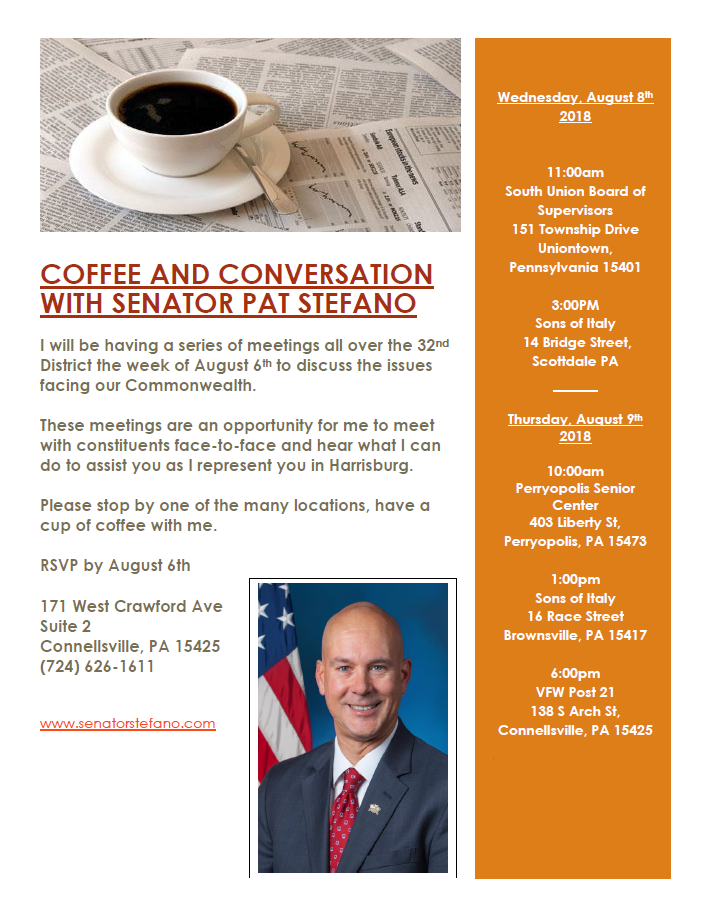 COFFEE AND CONVERSATION WITH SENATOR PAT STEFANO

I will be having a series of meetings all over the 32nd District the week of August 6th to discuss the issues facing our Commonwealth.

These meetings are an opportunity for me to meet with constituents face-to-face and hear what I can do to assist you as I represent you in Harrisburg.

Please stop by one of the many locations, have a cup of coffee with me.

RSVP by August 6th

171 West Crawford Ave
Suite 2
Connellsville, PA 15425
(724) 626-1611

www.senatorstefano.com

Wednesday, August 8th 2018

11:00am
South Union Board of Supervisors
151 Township Drive
Uniontown, Pennsylvania 15401

3:00PM
Sons of Italy
14 Bridge Street,
Scottdale PA

Thursday, August 9th 2018

10:00am
Perryopolis Senior Center
403 Liberty St,
Perryopolis, PA 15473

1:00pm
Sons of Italy
16 Race Street
Brownsville, PA 15417

6:00pm
VFW Post 21
138 S Arch St,
Connellsville, PA 15425